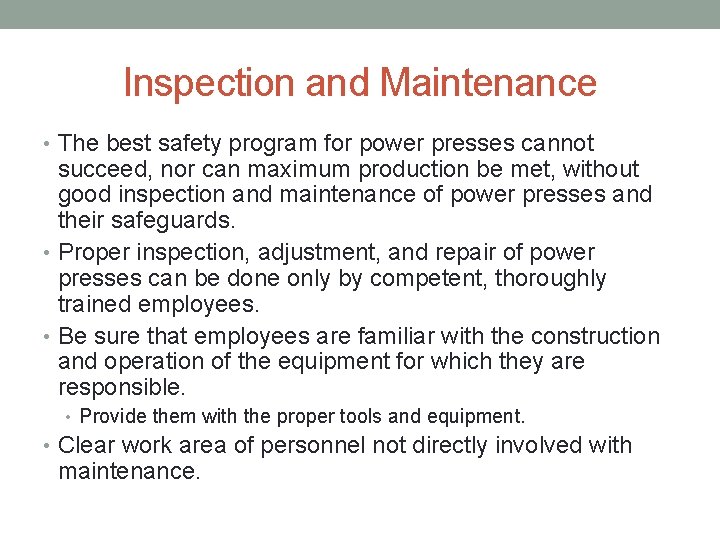 Inspection and Maintenance

• The best safety program for power presses cannot succeed, nor can maximum production be met, without good inspection and maintenance of power presses and their safeguards.

• Proper inspection, adjustment, and repair of power presses can be done only by competent, thoroughly trained employees.

• Be sure that employees are familiar with the construction and operation of the equipment for which they are responsible.

• Provide them with the proper tools and equipment.

• Clear work area of personnel not directly involved with maintenance.